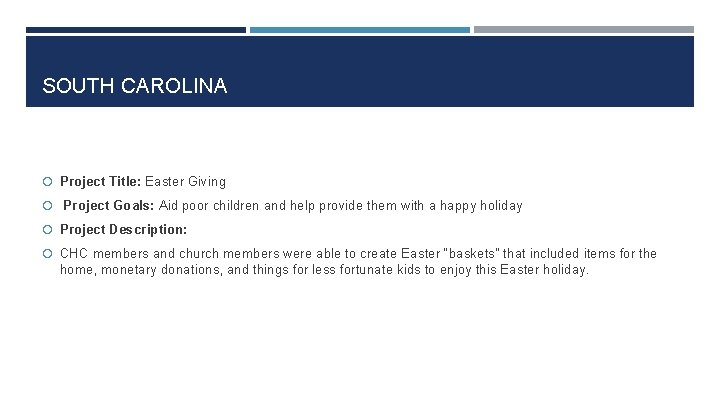 SOUTH CAROLINA

Project Title: Easter Giving

Project Goals: Aid poor children and help provide them with a happy holiday

Project Description:

CHC members and church members were able to create Easter "baskets" that included items for the home, monetary donations, and things for less fortunate kids to enjoy this Easter holiday.